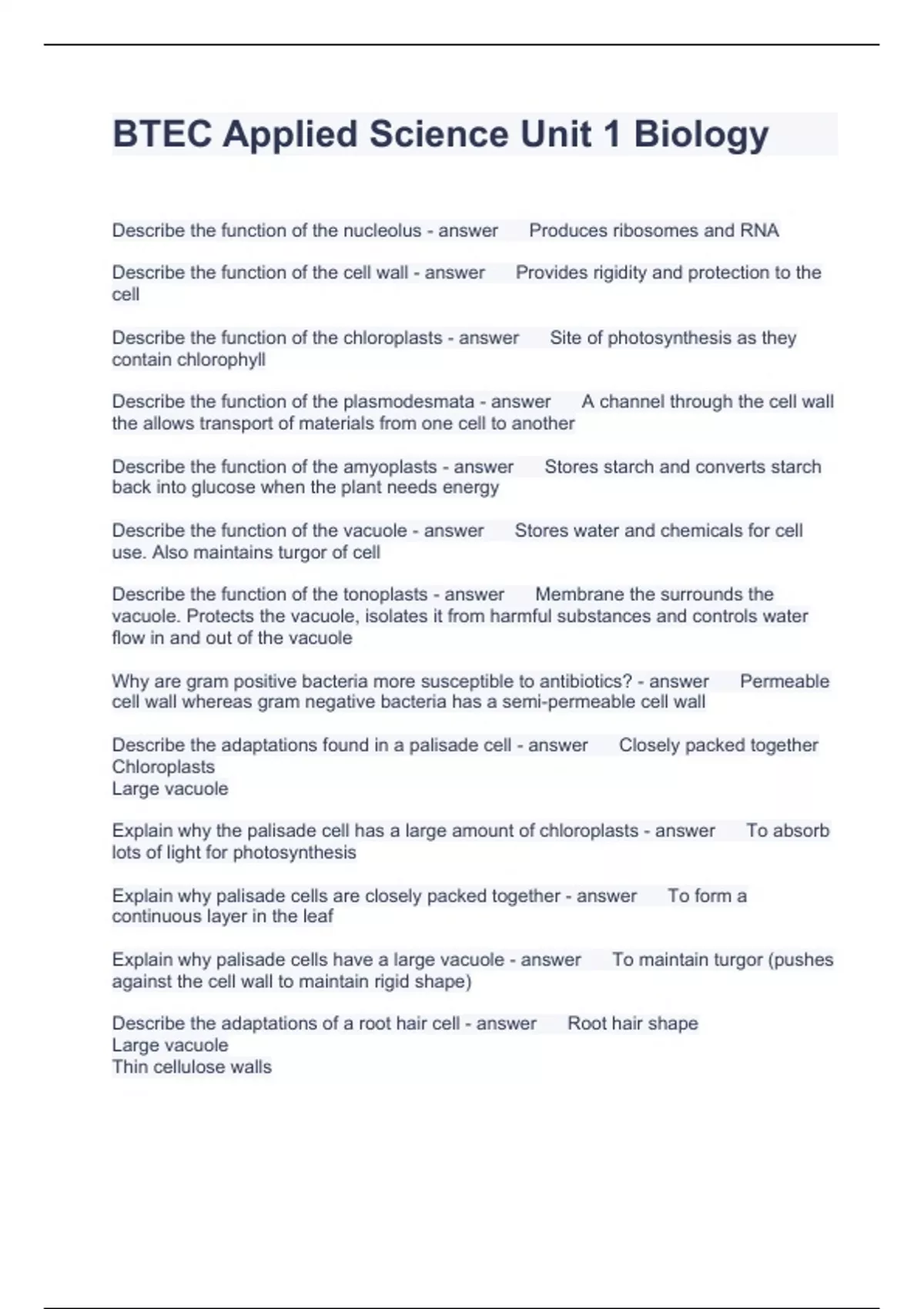 BTEC Applied Science Unit 1 Biology

Describe the function of the nucleolus - answer Produces ribosomes and RNA

Describe the function of the cell wall - answer Provides rigidity and protection to the cell

Describe the function of the chloroplasts - answer Site of photosynthesis as they contain chlorophyll

Describe the function of the plasmodesmata - answer A channel through the cell wall the allows transport of materials from one cell to another

Describe the function of the amyoplasts - answer Stores starch and converts starch back into glucose when the plant needs energy

Describe the function of the vacuole - answer Stores water and chemicals for cell use. Also maintains turgor of cell

Describe the function of the tonoplasts - answer Membrane the surrounds the vacuole. Protects the vacuole, isolates it from harmful substances and controls water flow in and out of the vacuole

Why are gram positive bacteria more susceptible to antibiotics? - answer Permeable cell wall whereas gram negative bacteria has a semi-permeable cell wall

Describe the adaptations found in a palisade cell - answer Closely packed together
Chloroplasts
Large vacuole

Explain why the palisade cell has a large amount of chloroplasts - answer To absorb lots of light for photosynthesis

Explain why palisade cells are closely packed together - answer To form a continuous layer in the leaf

Explain why palisade cells have a large vacuole - answer To maintain turgor (pushes against the cell wall to maintain rigid shape)

Describe the adaptations of a root hair cell - answer Root hair shape
Large vacuole
Thin cellulose walls